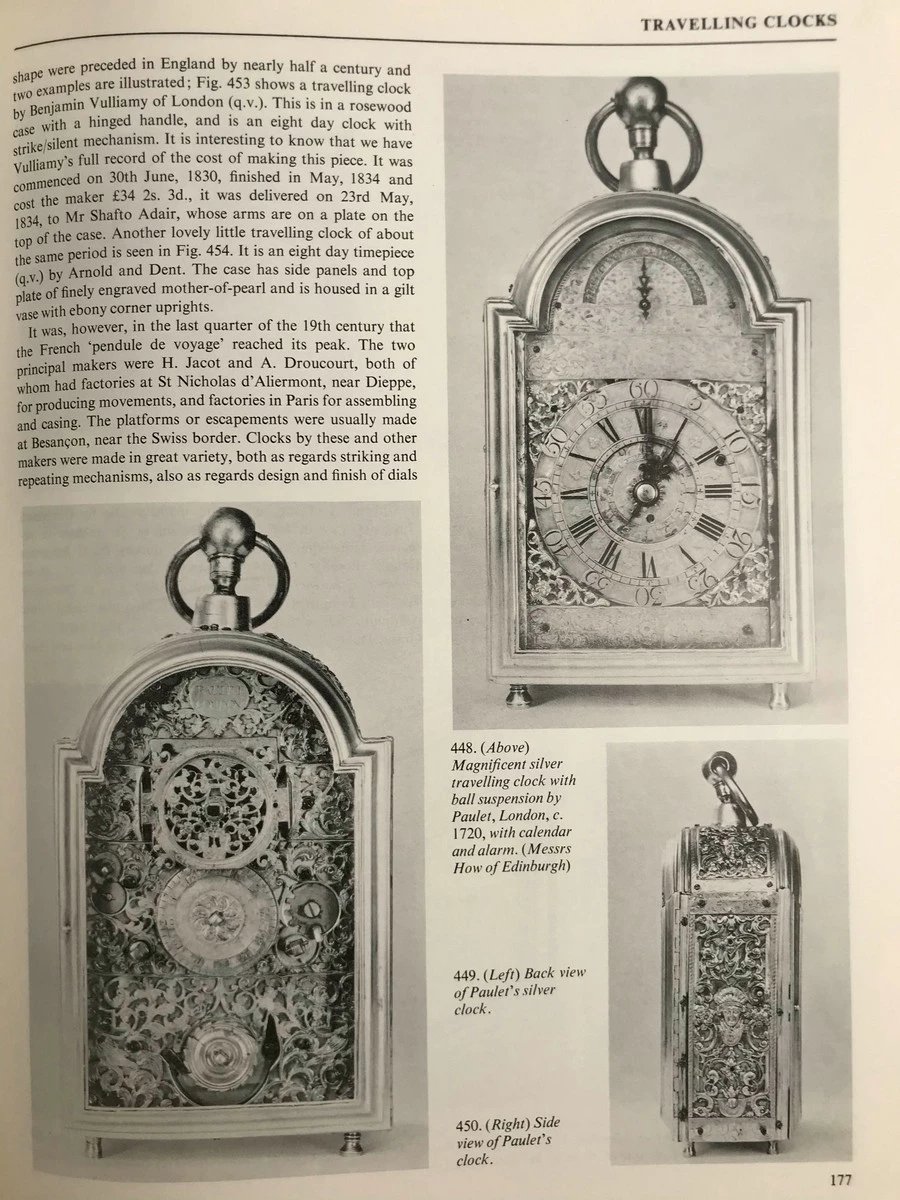 TRAVELLING CLOCKS

shape were preceded in England by nearly half a century and two examples are illustrated; Fig. 453 shows a travelling clock by Benjamin Vulliamy of London (q.v.). This is in a rosewood case with a hinged handle, and is an eight day clock with strike/silent mechanism. It is interesting to know that we have Vulliamy's full record of the cost of making this piece. It was commenced on 30th June, 1830, finished in May, 1834 and cost the maker £34 2s. 3d., it was delivered on 23rd May, 1834, to Mr Shafto Adair, whose arms are on a plate on the top of the case. Another lovely little travelling clock of about the same period is seen in Fig. 454. It is an eight day timepiece (q.v.) by Arnold and Dent. The case has side panels and top plate of finely engraved mother-of-pearl and is housed in a gilt vase with ebony corner uprights.

It was, however, in the last quarter of the 19th century that the French 'pendule de voyage' reached its peak. The two principal makers were H. Jacot and A. Droucourt, both of whom had factories at St Nicholas d'Aliermont, near Dieppe, for producing movements, and factories in Paris for assembling and casing. The platforms or escapements were usually made at Besançon, near the Swiss border. Clocks by these and other makers were made in great variety, both as regards striking and repeating mechanisms, also as regards design and finish of dials

448. (Above) Magnificent silver travelling clock with ball suspension by Paulet, London, c. 1720, with calendar and alarm. (Messrs How of Edinburgh)

449. (Left) Back view of Paulet's silver clock.

450. (Right) Side view of Paulet's clock.

177